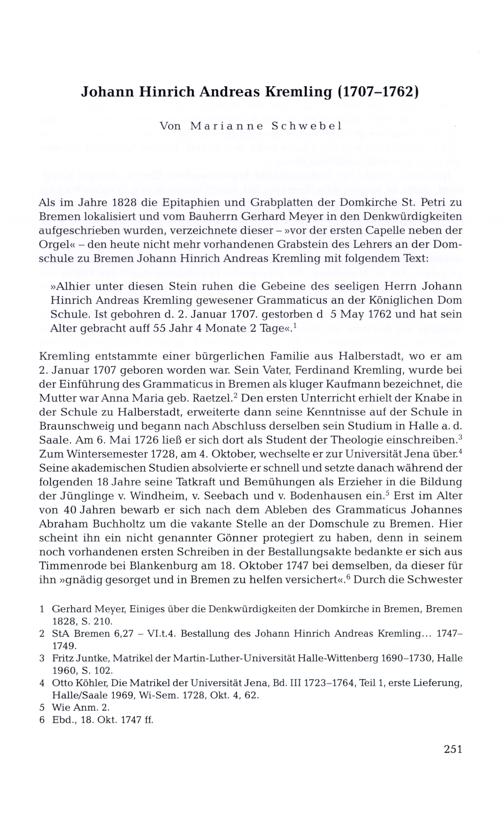 Johann Hinrich Andreas Kremling (1707–1762)

Von Marianne Schwebel

Als im Jahre 1828 die Epitaphien und Grabplatten der Domkirche St. Petri zu Bremen lokalisiert und vom Bauherrn Gerhard Meyer in den Denkwürdigkeiten aufgeschrieben wurden, verzeichnete dieser – »vor der ersten Capelle neben der Orgel« – den heute nicht mehr vorhandenen Grabstein des Lehrers an der Domschule zu Bremen Johann Hinrich Andreas Kremling mit folgendem Text:

»Alhier unter diesen Stein ruhen die Gebeine des seeligen Herrn Johann Hinrich Andreas Kremling gewesener Grammaticus an der Königlichen Dom Schule. Ist gebohren d. 2. Januar 1707. gestorben d 5 May 1762 und hat sein Alter gebracht auff 55 Jahr 4 Monate 2 Tage«.$^1$

Kremling entstammte einer bürgerlichen Familie aus Halberstadt, wo er am 2. Januar 1707 geboren worden war. Sein Vater, Ferdinand Kremling, wurde bei der Einführung des Grammaticus in Bremen als kluger Kaufmann bezeichnet, die Mutter war Anna Maria geb. Raetzel.$^2$ Den ersten Unterricht erhielt der Knabe in der Schule zu Halberstadt, erweiterte dann seine Kenntnisse auf der Schule in Braunschweig und begann nach Abschluss derselben sein Studium in Halle a. d. Saale. Am 6. Mai 1726 ließ er sich dort als Student der Theologie einschreiben.$^3$ Zum Wintersemester 1728, am 4. Oktober, wechselte er zur Universität Jena über.$^4$ Seine akademischen Studien absolvierte er schnell und setzte danach während der folgenden 18 Jahre seine Tatkraft und Bemühungen als Erzieher in die Bildung der Jünglinge v. Windheim, v. Seebach und v. Bodenhausen ein.$^5$ Erst im Alter von 40 Jahren bewarb er sich nach dem Ableben des Grammaticus Johannes Abraham Buchholtz um die vakante Stelle an der Domschule zu Bremen. Hier scheint ihn ein nicht genannter Gönner protegiert zu haben, denn in seinem noch vorhandenen ersten Schreiben in der Bestallungsakte bedankte er sich aus Timmenrode bei Blankenburg am 18. Oktober 1747 bei demselben, da dieser für ihn »gnädig gesorget und in Bremen zu helfen versichert«.$^6$ Durch die Schwester

1 Gerhard Meyer, Einiges über die Denkwürdigkeiten der Domkirche in Bremen, Bremen 1828, S. 210.
2 StA Bremen 6,27 – VI.t.4. Bestallung des Johann Hinrich Andreas Kremling… 1747–1749.
3 Fritz Juntke, Matrikel der Martin-Luther-Universität Halle-Wittenberg 1690–1730, Halle 1960, S. 102.
4 Otto Köhler, Die Matrikel der Universität Jena, Bd. III 1723–1764, Teil 1, erste Lieferung, Halle/Saale 1969, Wi-Sem. 1728, Okt. 4, 62.
5 Wie Anm. 2.
6 Ebd., 18. Okt. 1747 ff.

251